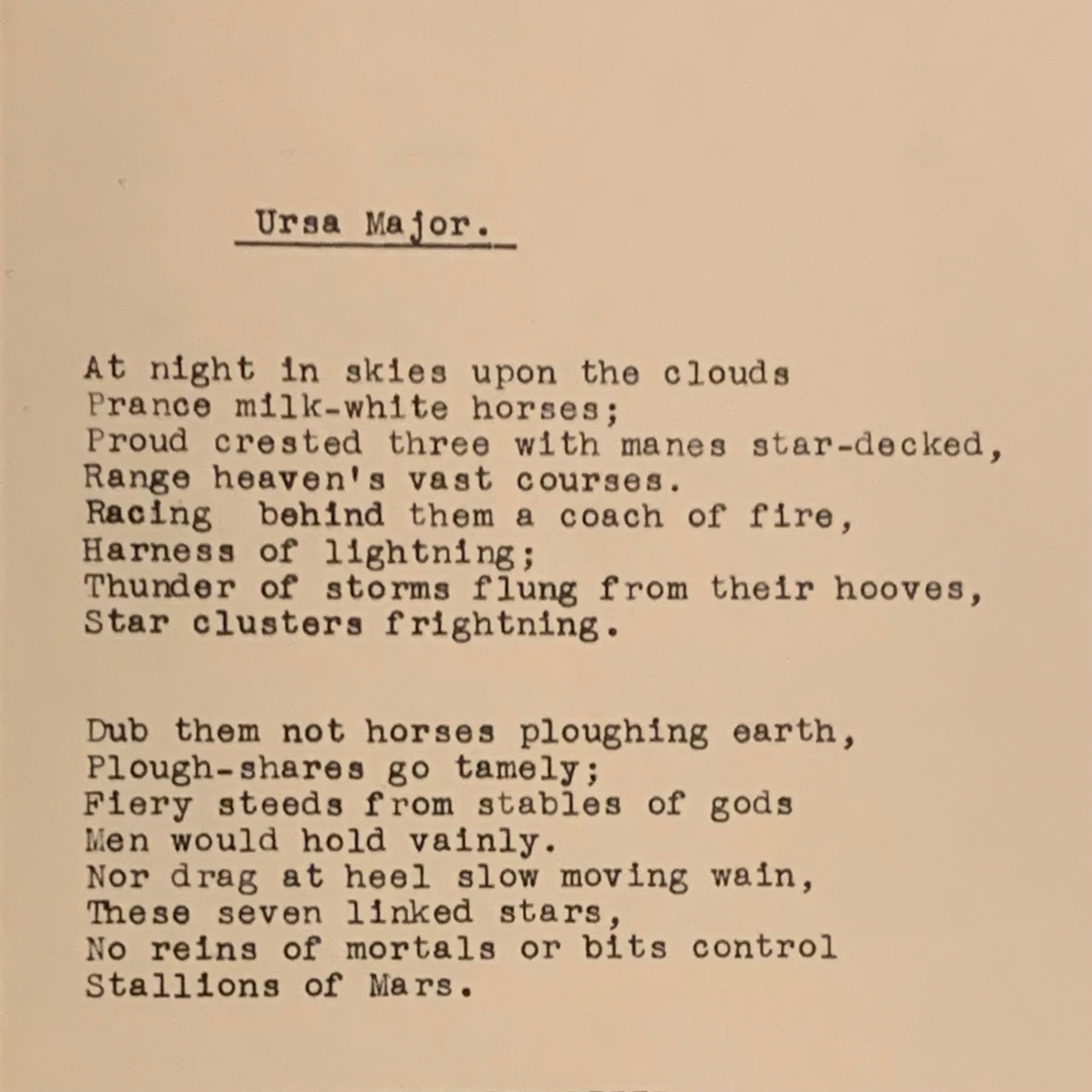 Ursa Major.

At night in skies upon the clouds
Prance milk-white horses;
Proud crested three with manes star-decked,
Range heaven's vast courses.
Racing behind them a coach of fire,
Harness of lightning;
Thunder of storms flung from their hooves,
Star clusters frightning.

Dub them not horses ploughing earth,
Plough-shares go tamely;
Fiery steeds from stables of gods
Men would hold vainly.
Nor drag at heel slow moving wain,
These seven linked stars,
No reins of mortals or bits control
Stallions of Mars.